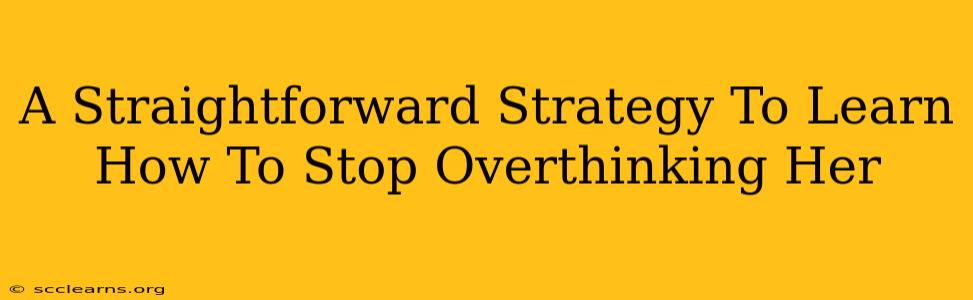 A Straightforward Strategy To Learn How To Stop Overthinking Her

© scclearns.org